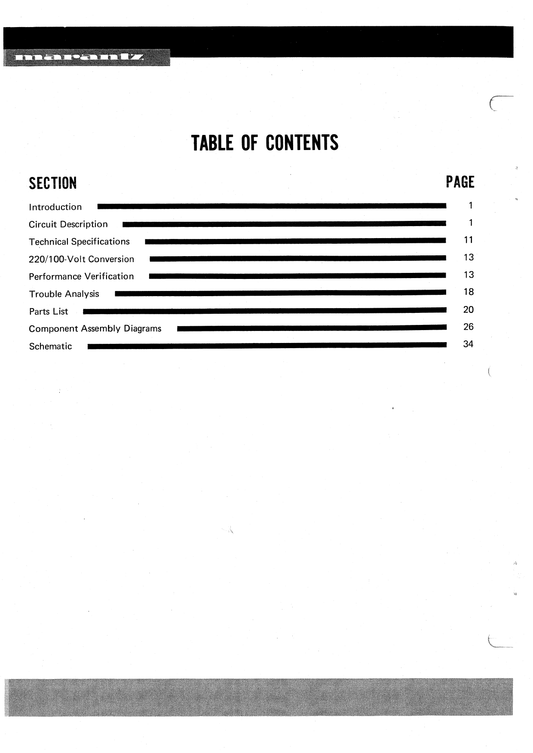 marantz

TABLE OF CONTENTS

| SECTION | PAGE |
|---|---|
| Introduction | 1 |
| Circuit Description | 1 |
| Technical Specifications | 11 |
| 220/100-Volt Conversion | 13 |
| Performance Verification | 13 |
| Trouble Analysis | 18 |
| Parts List | 20 |
| Component Assembly Diagrams | 26 |
| Schematic | 34 |